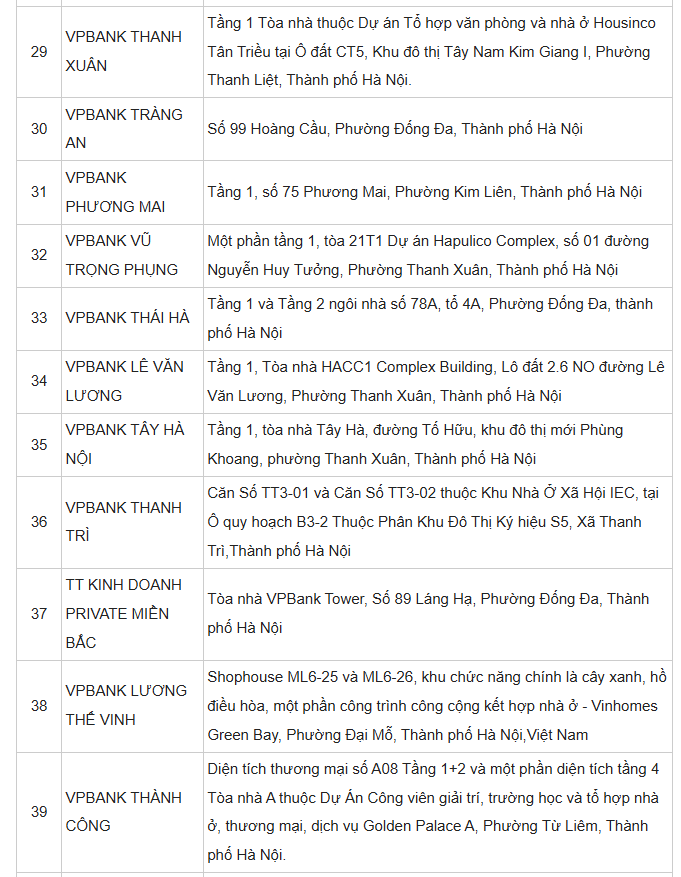 | 29 | VPBANK THANH XUÂN | Tầng 1 Tòa nhà thuộc Dự án Tổ hợp văn phòng và nhà ở Housinco Tân Triều tại Ô đất CT5, Khu đô thị Tây Nam Kim Giang I, Phường Thanh Liệt, Thành phố Hà Nội. |
|---|---|---|
| 30 | VPBANK TRÀNG AN | Số 99 Hoàng Cầu, Phường Đống Đa, Thành phố Hà Nội |
| 31 | VPBANK PHƯƠNG MAI | Tầng 1, số 75 Phương Mai, Phường Kim Liên, Thành phố Hà Nội |
| 32 | VPBANK VŨ TRỌNG PHỤNG | Một phần tầng 1, tòa 21T1 Dự án Hapulico Complex, số 01 đường Nguyễn Huy Tưởng, Phường Thanh Xuân, Thành phố Hà Nội |
| 33 | VPBANK THÁI HÀ | Tầng 1 và Tầng 2 ngôi nhà số 78A, tổ 4A, Phường Đống Đa, thành phố Hà Nội |
| 34 | VPBANK LÊ VĂN LƯƠNG | Tầng 1, Tòa nhà HACC1 Complex Building, Lô đất 2.6 NO đường Lê Văn Lương, Phường Thanh Xuân, Thành phố Hà Nội |
| 35 | VPBANK TÂY HÀ NỘI | Tầng 1, tòa nhà Tây Hà, đường Tố Hữu, khu đô thị mới Phùng Khoang, phường Thanh Xuân, Thành phố Hà Nội |
| 36 | VPBANK THANH TRÌ | Căn Số TT3-01 và Căn Số TT3-02 thuộc Khu Nhà Ở Xã Hội IEC, tại Ô quy hoạch B3-2 Thuộc Phân Khu Đô Thị Ký hiệu S5, Xã Thanh Trì,Thành phố Hà Nội |
| 37 | TT KINH DOANH PRIVATE MIỀN BẮC | Tòa nhà VPBank Tower, Số 89 Láng Hạ, Phường Đống Đa, Thành phố Hà Nội |
| 38 | VPBANK LƯƠNG THẾ VINH | Shophouse ML6-25 và ML6-26, khu chức năng chính là cây xanh, hồ điều hòa, một phần công trình công cộng kết hợp nhà ở - Vinhomes Green Bay, Phường Đại Mỗ, Thành phố Hà Nội,Việt Nam |
| 39 | VPBANK THÀNH CÔNG | Diện tích thương mại số A08 Tầng 1+2 và một phần diện tích tầng 4 Tòa nhà A thuộc Dự Án Công viên giải trí, trường học và tổ hợp nhà ở, thương mại, dịch vụ Golden Palace A, Phường Từ Liêm, Thành phố Hà Nội. |